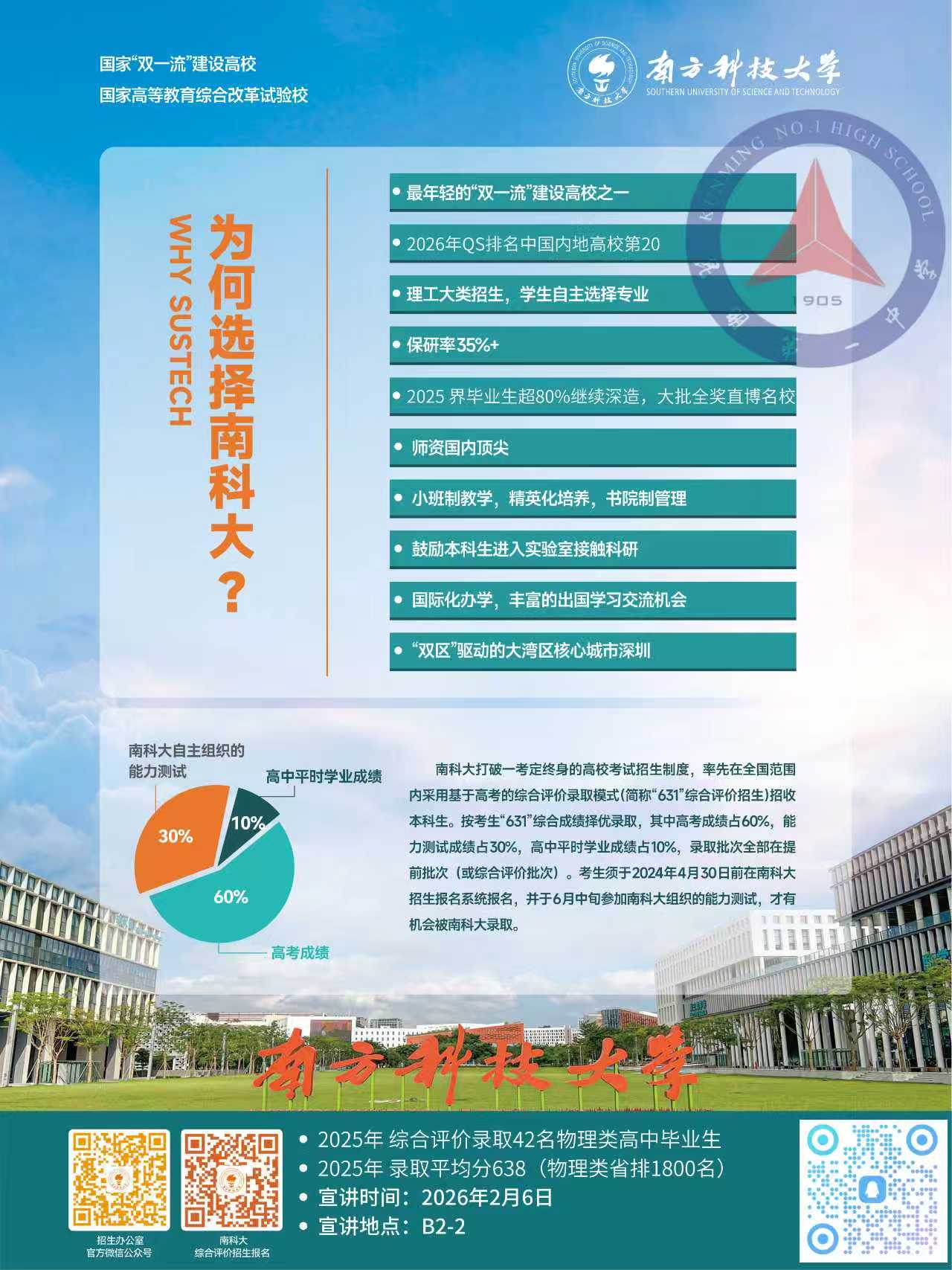 国家“双一流”建设高校
国家高等教育综合改革试验校

南方科技大学
SOUTHERN UNIVERSITY OF SCIENCE AND TECHNOLOGY

为何选择南科大？
WHY SUSTECH

• 最年轻的“双一流”建设高校之一
• 2026年QS排名中国内地高校第20
• 理工大类招生，学生自主选择专业
• 保研率35%+
• 2025界毕业生超80%继续深造，大批全奖直博名校
• 师资国内顶尖
• 小班制教学，精英化培养，书院制管理
• 鼓励本科生进入实验室接触科研
• 国际化办学，丰富的出国学习交流机会
• “双区”驱动的大湾区核心城市深圳

南科大自主组织的能力测试
高中平时学业成绩
30%
10%
60%
高考成绩

南科大打破一考定终身的高校考试招生制度，率先在全国范围内采用基于高考的综合评价录取模式(简称“631”综合评价招生)招收本科生。按考生“631”综合成绩择优录取，其中高考成绩占60%，能力测试成绩占30%，高中平时学业成绩占10%，录取批次全部在提前批次（或综合评价批次）。考生须于2024年4月30日前在南科大招生报名系统报名，并于6月中旬参加南科大组织的能力测试，才有机会被南科大录取。

南方科技大学

招生办公室
官方微信公众号

南科大
综合评价招生报名

• 2025年 综合评价录取42名物理类高中毕业生
• 2025年 录取平均分638（物理类省排1800名）
• 宣讲时间：2026年2月6日
• 宣讲地点：B2-2

KUNMING NO.1 HIGH SCHOOL
1905